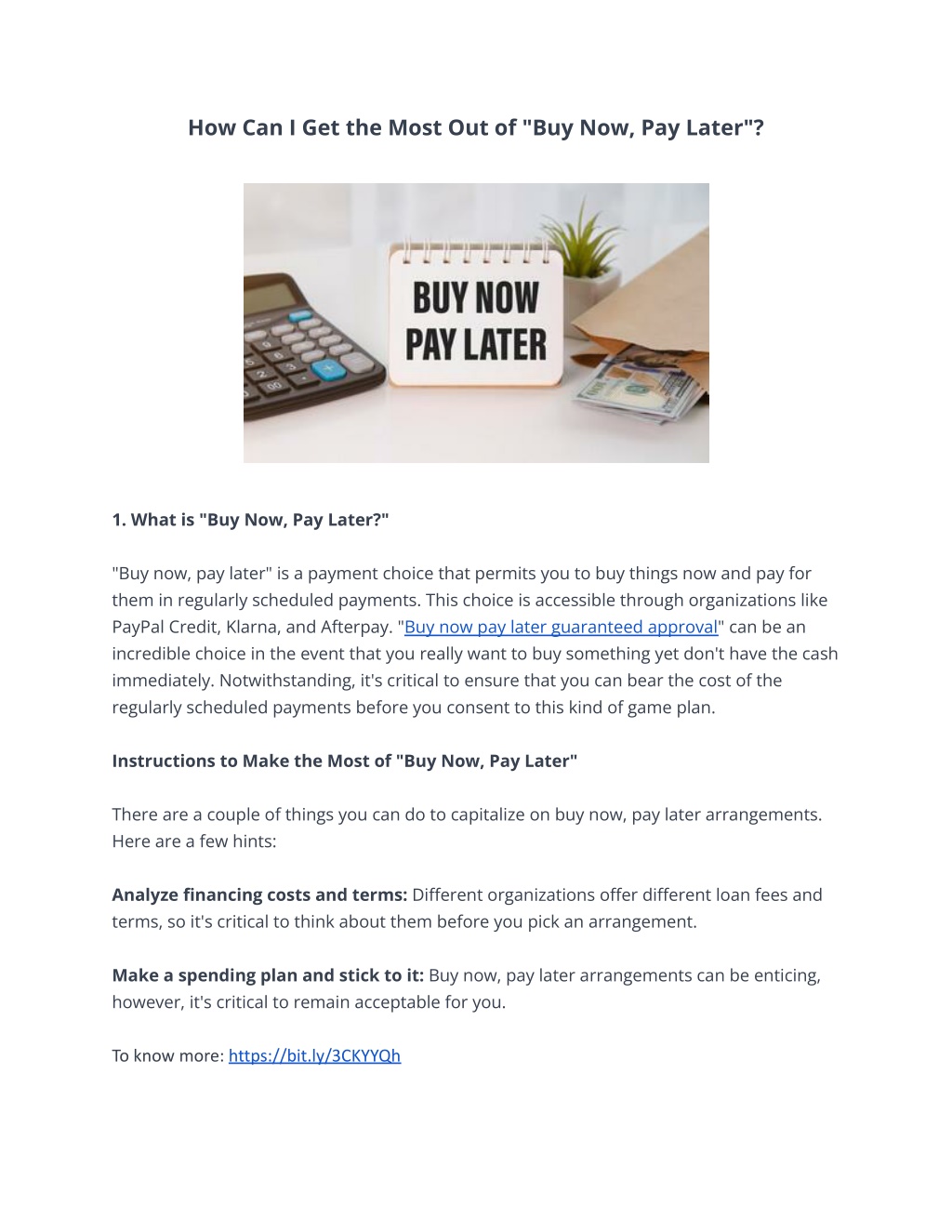 How Can I Get the Most Out of "Buy Now, Pay Later"?

BUY NOW
PAY LATER

1. What is "Buy Now, Pay Later?"

"Buy now, pay later" is a payment choice that permits you to buy things now and pay for them in regularly scheduled payments. This choice is accessible through organizations like PayPal Credit, Klarna, and Afterpay. "Buy now pay later guaranteed approval" can be an incredible choice in the event that you really want to buy something yet don't have the cash immediately. Notwithstanding, it's critical to ensure that you can bear the cost of the regularly scheduled payments before you consent to this kind of game plan.

Instructions to Make the Most of "Buy Now, Pay Later"

There are a couple of things you can do to capitalize on buy now, pay later arrangements. Here are a few hints:

Analyze financing costs and terms: Different organizations offer different loan fees and terms, so it's critical to think about them before you pick an arrangement.

Make a spending plan and stick to it: Buy now, pay later arrangements can be enticing, however, it's critical to remain acceptable for you.

To know more: https://bit.ly/3CKYYQh